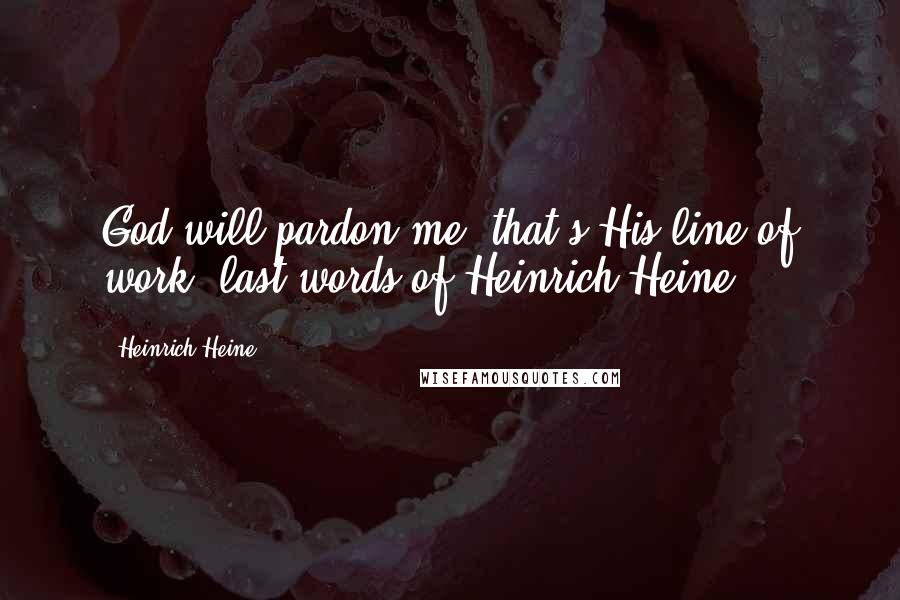 God will pardon me, that's His line of work. last words of Heinrich Heine

Heinrich Heine

WISEFAMOUSQUOTES.COM